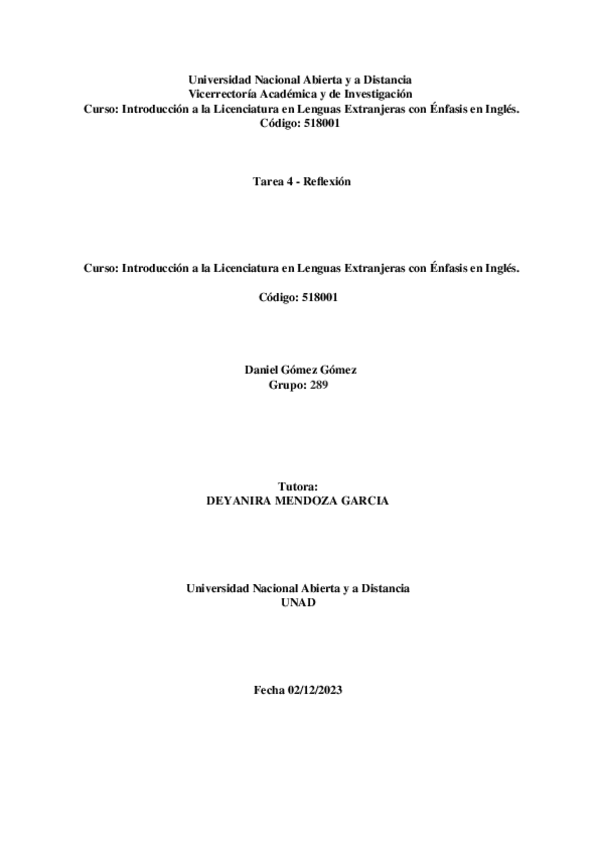 Universidad Nacional Abierta y a Distancia
Vicerrectoría Académica y de Investigación
Curso: Introducción a la Licenciatura en Lenguas Extranjeras con Énfasis en Inglés.
Código: 518001

Tarea 4 - Reflexión

Curso: Introducción a la Licenciatura en Lenguas Extranjeras con Énfasis en Inglés.

Código: 518001

Daniel Gómez Gómez
Grupo: 289

Tutora:
DEYANIRA MENDOZA GARCIA

Universidad Nacional Abierta y a Distancia
UNAD

Fecha 02/12/2023